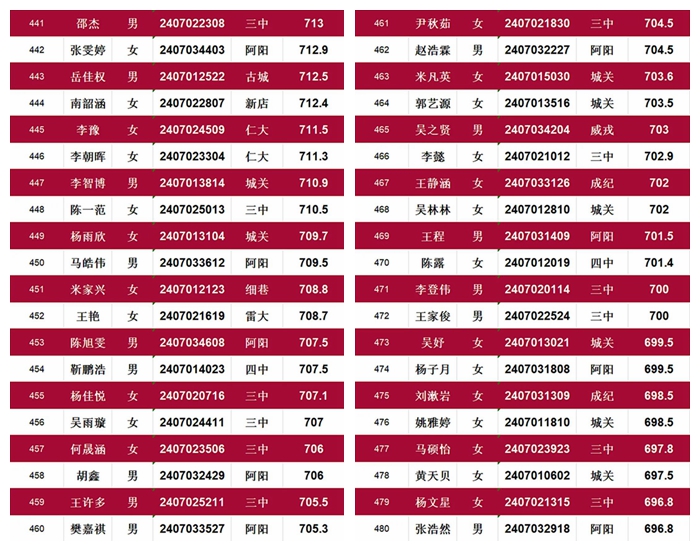 | 441 | 邵杰 | 男 | 2407022308 | 三中 | 713 |
|---|---|---|---|---|---|
| 442 | 张雯婷 | 女 | 2407034403 | 阿阳 | 712.9 |
| 443 | 岳佳权 | 男 | 2407012522 | 古城 | 712.5 |
| 444 | 南韶涵 | 女 | 2407022807 | 新店 | 712.4 |
| 445 | 李豫 | 女 | 2407024509 | 仁大 | 711.5 |
| 446 | 李朝晖 | 女 | 2407023304 | 仁大 | 711.3 |
| 447 | 李智博 | 男 | 2407013814 | 城关 | 710.9 |
| 448 | 陈一范 | 女 | 2407025013 | 三中 | 710.5 |
| 449 | 杨雨欣 | 女 | 2407013104 | 城关 | 709.7 |
| 450 | 马皓伟 | 男 | 2407033612 | 阿阳 | 709.5 |
| 451 | 米家兴 | 女 | 2407012123 | 细巷 | 708.8 |
| 452 | 王艳 | 女 | 2407021619 | 雷大 | 708.7 |
| 453 | 陈旭雯 | 男 | 2407034608 | 阿阳 | 707.5 |
| 454 | 靳鹏浩 | 男 | 2407014023 | 四中 | 707.5 |
| 455 | 杨佳悦 | 女 | 2407020716 | 三中 | 707.1 |
| 456 | 吴雨璇 | 女 | 2407024411 | 三中 | 707 |
| 457 | 何晟涵 | 女 | 2407023506 | 三中 | 706 |
| 458 | 胡鑫 | 男 | 2407032429 | 阿阳 | 706 |
| 459 | 王许多 | 男 | 2407025211 | 三中 | 705.5 |
| 460 | 樊嘉祺 | 男 | 2407033527 | 阿阳 | 705.3 |

| 461 | 尹秋茹 | 女 | 2407021830 | 三中 | 704.5 |
|---|---|---|---|---|---|
| 462 | 赵浩霖 | 男 | 2407032227 | 阿阳 | 704.5 |
| 463 | 米凡英 | 女 | 2407015030 | 城关 | 703.6 |
| 464 | 郭艺源 | 女 | 2407013516 | 城关 | 703.5 |
| 465 | 吴之贤 | 男 | 2407034204 | 威戎 | 703 |
| 466 | 李懿 | 女 | 2407021012 | 三中 | 702.9 |
| 467 | 王静涵 | 女 | 2407033126 | 成纪 | 702 |
| 468 | 吴林林 | 女 | 2407012810 | 城关 | 702 |
| 469 | 王程 | 男 | 2407031409 | 阿阳 | 701.5 |
| 470 | 陈露 | 女 | 2407012019 | 四中 | 701.4 |
| 471 | 李登伟 | 男 | 2407020114 | 三中 | 700 |
| 472 | 王家俊 | 男 | 2407022524 | 三中 | 700 |
| 473 | 吴妤 | 女 | 2407013021 | 城关 | 699.5 |
| 474 | 杨子月 | 女 | 2407031808 | 阿阳 | 699.5 |
| 475 | 刘漱岩 | 女 | 2407031309 | 成纪 | 698.5 |
| 476 | 姚雅婷 | 女 | 2407011810 | 城关 | 698.5 |
| 477 | 马硕怡 | 女 | 2407023923 | 三中 | 697.8 |
| 478 | 黄天贝 | 女 | 2407010602 | 城关 | 697.5 |
| 479 | 杨文星 | 女 | 2407021315 | 三中 | 696.8 |
| 480 | 张浩然 | 男 | 2407032918 | 阿阳 | 696.8 |